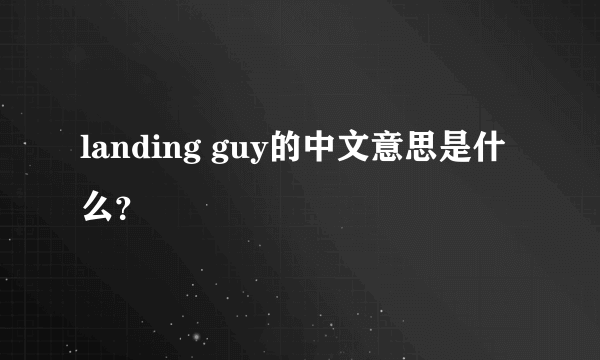 landing guy的中文意思是什么?